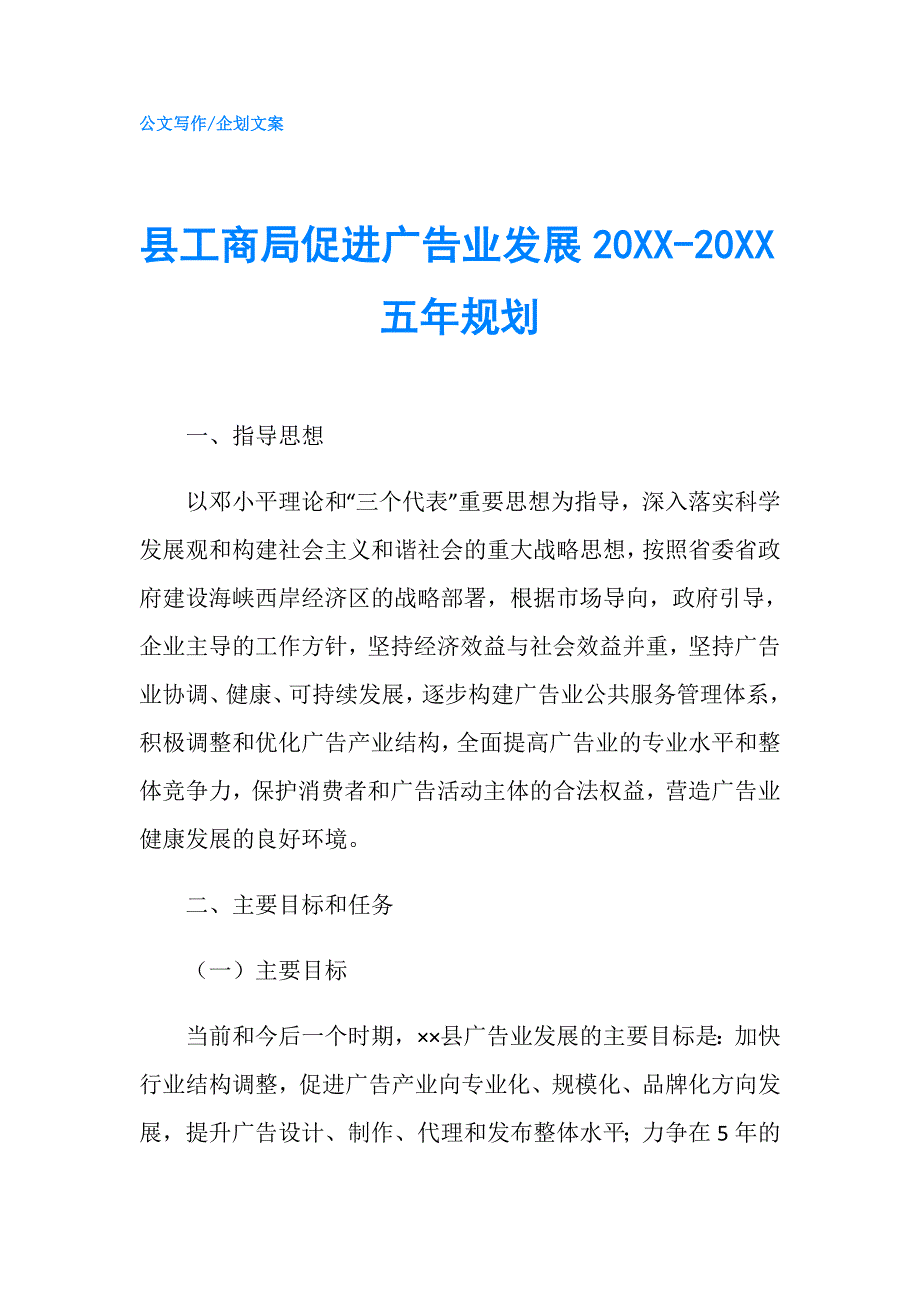 公文写作/企划文案

县工商局促进广告业发展 20XX-20XX 五年规划

一、指导思想

以邓小平理论和“三个代表”重要思想为指导，深入落实科学发展观和构建社会主义和谐社会的重大战略思想，按照省委省政府建设海峡西岸经济区的战略部署，根据市场导向，政府引导，企业主导的工作方针，坚持经济效益与社会效益并重，坚持广告业协调、健康、可持续发展，逐步构建广告业公共服务管理体系，积极调整和优化广告产业结构，全面提高广告业的专业水平和整体竞争力，保护消费者和广告活动主体的合法权益，营造广告业健康发展的良好环境。

二、主要目标和任务

（一）主要目标

当前和今后一个时期，××县广告业发展的主要目标是：加快行业结构调整，促进广告产业向专业化、规模化、品牌化方向发展，提升广告设计、制作、代理和发布整体水平；力争在 5 年的